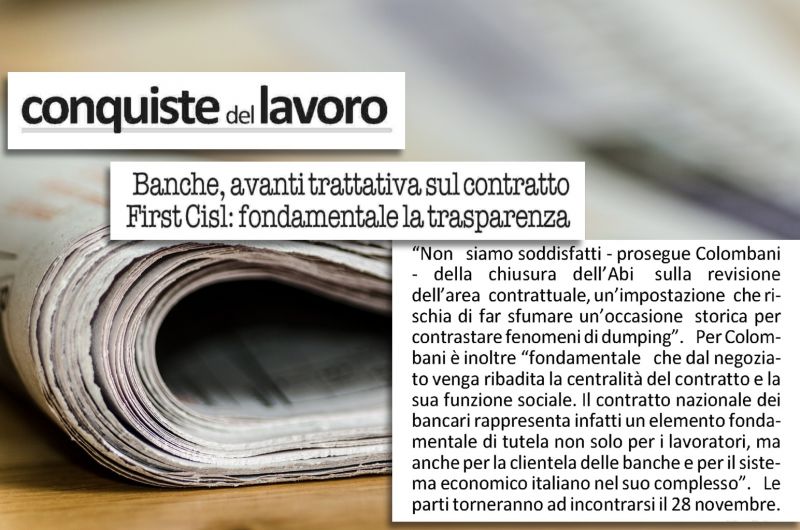 conquiste del lavoro

Banche, avanti trattativa sul contratto
First Cisl: fondamentale la trasparenza

"Non siamo soddisfatti - prosegue Colombani - della chiusura dell'Abi sulla revisione dell'area contrattuale, un'impostazione che rischia di far sfumare un'occasione storica per contrastare fenomeni di dumping". Per Colombani è inoltre "fondamentale che dal negoziato venga ribadita la centralità del contratto e la sua funzione sociale. Il contratto nazionale dei bancari rappresenta infatti un elemento fondamentale di tutela non solo per i lavoratori, ma anche per la clientela delle banche e per il sistema economico italiano nel suo complesso". Le parti torneranno ad incontrarsi il 28 novembre.